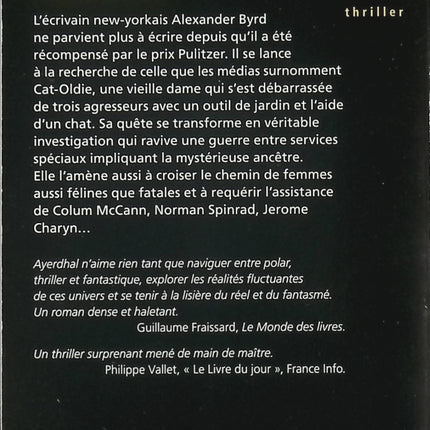 thriller

L'écrivain new-yorkais Alexander Byrd ne parvient plus à écrire depuis qu'il a été récompensé par le prix Pulitzer. Il se lance à la recherche de celle que les médias surnomment Cat-Oldie, une vieille dame qui s'est débarrassée de trois agresseurs avec un outil de jardin et l'aide d'un chat. Sa quête se transforme en véritable investigation qui ravive une guerre entre services spéciaux impliquant la mystérieuse ancêtre. Elle l'amène aussi à croiser le chemin de femmes aussi félines que fatales et à requérir l'assistance de Colum McCann, Norman Spinrad, Jerome Charyn…

Ayerdhal n'aime rien tant que naviguer entre polar, thriller et fantastique, explorer les réalités fluctuantes de ces univers et se tenir à la lisière du réel et du fantasmé. Un roman dense et haletant.
Guillaume Fraissard, Le Monde des livres.

Un thriller surprenant mené de main de maître.
Philippe Vallet, « Le Livre du jour », France Info.